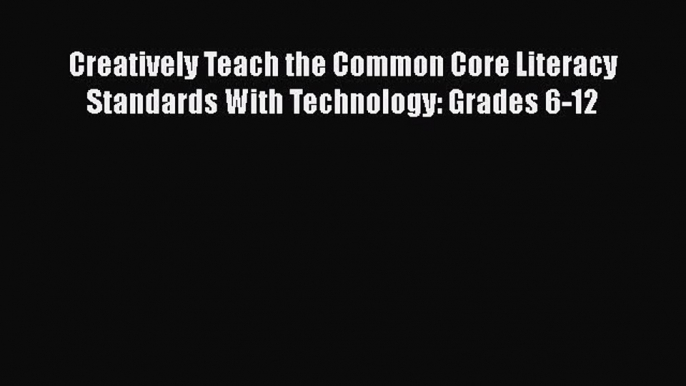 Creatively Teach the Common Core Literacy Standards With Technology: Grades 6-12